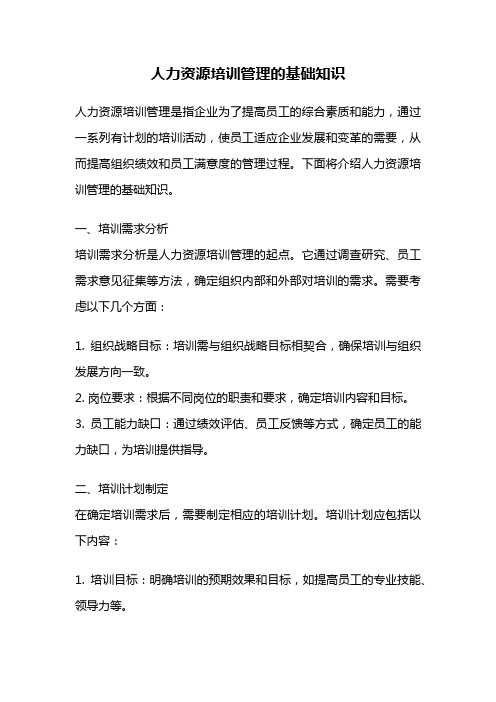 人力资源培训管理的基础知识

人力资源培训管理是指企业为了提高员工的综合素质和能力，通过一系列有计划的培训活动，使员工适应企业发展和变革的需要，从而提高组织绩效和员工满意度的管理过程。下面将介绍人力资源培训管理的基础知识。

一、培训需求分析
培训需求分析是人力资源培训管理的起点。它通过调查研究、员工需求意见征集等方法，确定组织内部和外部对培训的需求。需要考虑以下几个方面：

1. 组织战略目标：培训需与组织战略目标相契合，确保培训与组织发展方向一致。
2. 岗位要求：根据不同岗位的职责和要求，确定培训内容和目标。
3. 员工能力缺口：通过绩效评估、员工反馈等方式，确定员工的能力缺口，为培训提供指导。

二、培训计划制定
在确定培训需求后，需要制定相应的培训计划。培训计划应包括以下内容：

1. 培训目标：明确培训的预期效果和目标，如提高员工的专业技能、领导力等。